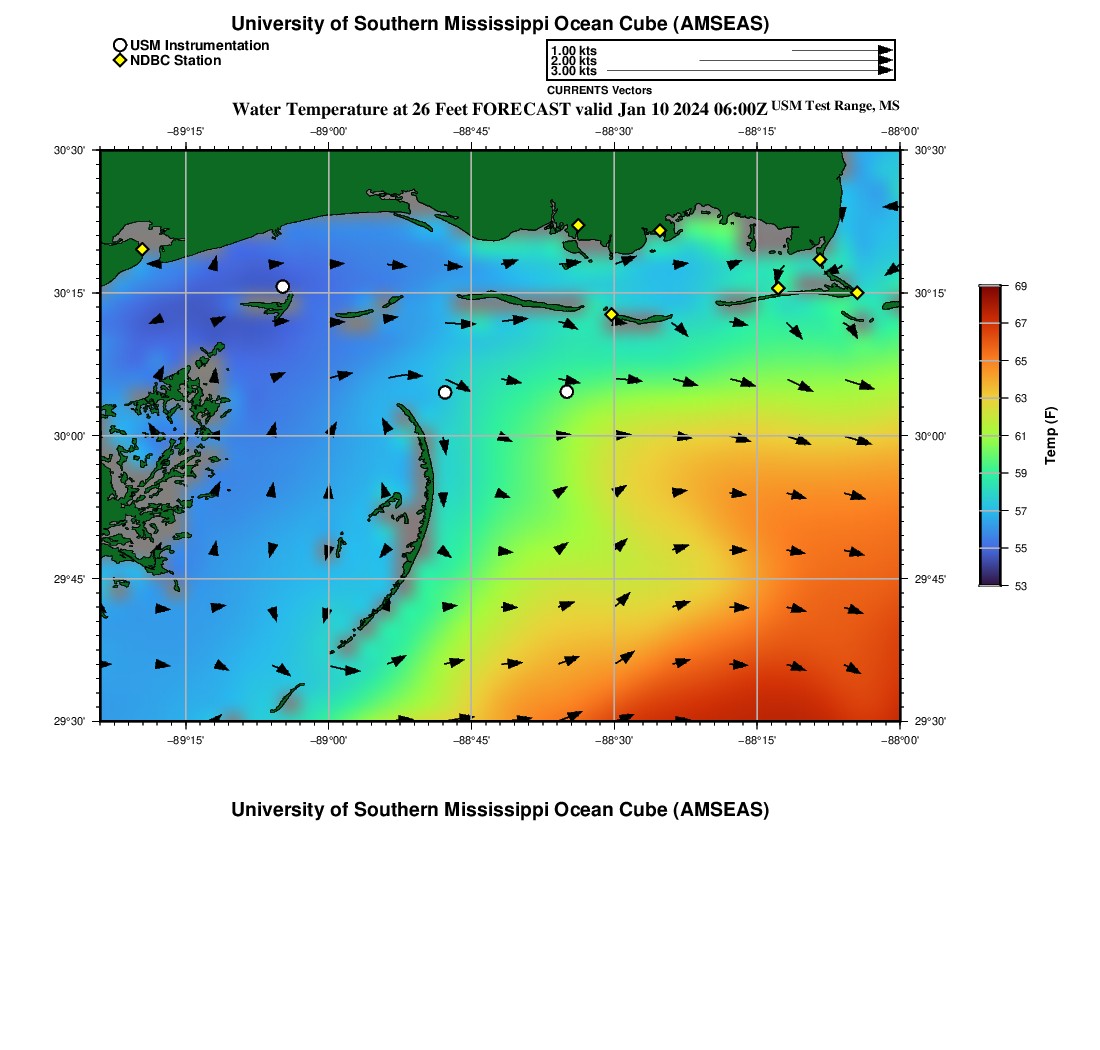 University of Southern Mississippi Ocean Cube (AMSEAS)

USM Instrumentation
NDBC Station

1.00 kts
2.00 kts
3.00 kts
CURRENTS Vectors

Water Temperature at 26 Feet FORECAST valid Jan 10 2024 06:00Z USM Test Range, MS

−89°15' −89°00' −88°45' −88°30' −88°15' −88°00'

30°30'
30°15'
30°00'
29°45'
29°30'

30°30'
30°15'
30°00'
29°45'
29°30'

−89°15' −89°00' −88°45' −88°30' −88°15' −88°00'

69
67
65
63
61
59
57
55
53
Temp (F)

University of Southern Mississippi Ocean Cube (AMSEAS)